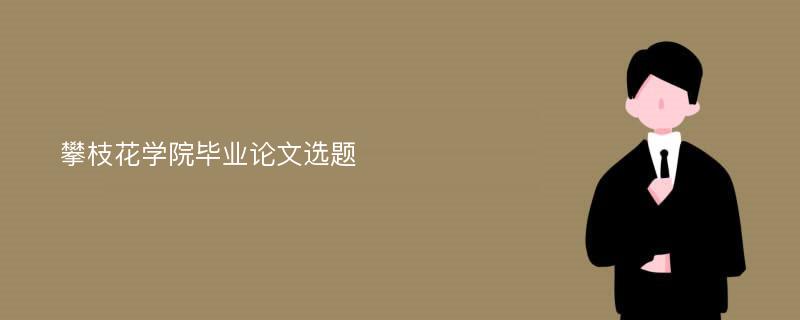 攀枝花学院毕业论文选题